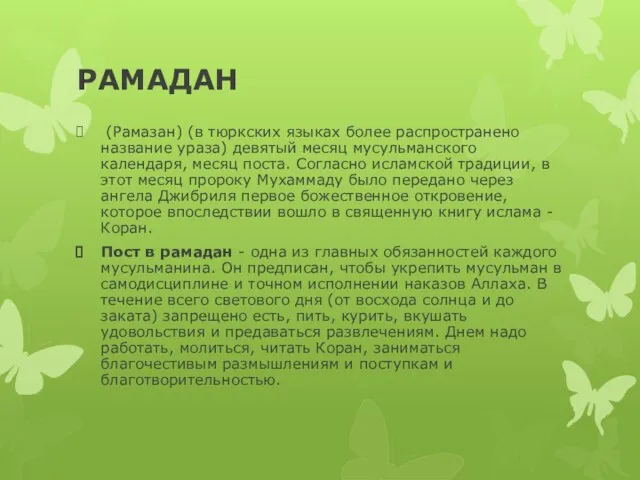 РАМАДАН

(Рамазан) (в тюркских языках более распространено название ураза) девятый месяц мусульманского календаря, месяц поста. Согласно исламской традиции, в этот месяц пророку Мухаммаду было передано через ангела Джибриля первое божественное откровение, которое впоследствии вошло в священную книгу ислама - Коран.

Пост в рамадан - одна из главных обязанностей каждого мусульманина. Он предписан, чтобы укрепить мусульман в самодисциплине и точном исполнении наказов Аллаха. В течение всего светового дня (от восхода солнца и до заката) запрещено есть, пить, курить, вкушать удовольствия и предаваться развлечениям. Днем надо работать, молиться, читать Коран, заниматься благочестивым размышлениям и поступкам и благотворительностью.